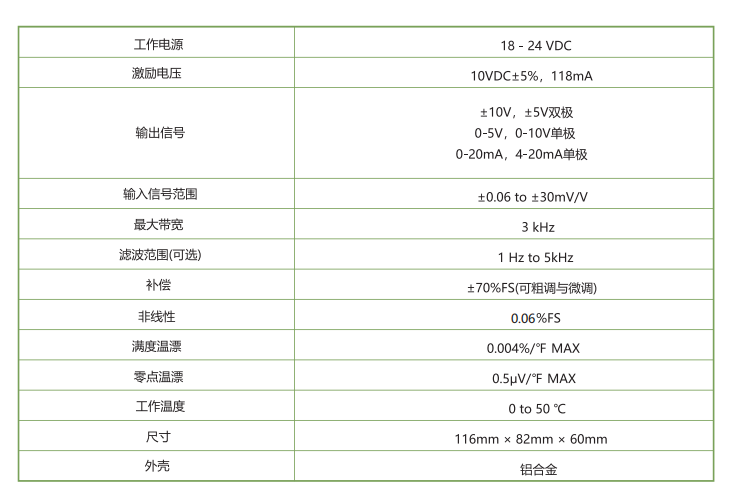 | 工作电源 | 18 - 24 VDC |
|---|---|
| 激励电压 | 10VDC±5%，118mA |
| 输出信号 | ±10V，±5V双极 0-5V，0-10V单极 0-20mA，4-20mA单极 |
| 输入信号范围 | ±0.06 to ±30mV/V |
| 最大带宽 | 3 kHz |
| 滤波范围(可选) | 1 Hz to 5kHz |
| 补偿 | ±70%FS(可粗调与微调) |
| 非线性 | 0.06%FS |
| 满度温漂 | 0.004%/℉ MAX |
| 零点温漂 | 0.5μV/℉ MAX |
| 工作温度 | 0 to 50 ℃ |
| 尺寸 | 116mm × 82mm × 60mm |
| 外壳 | 铝合金 |